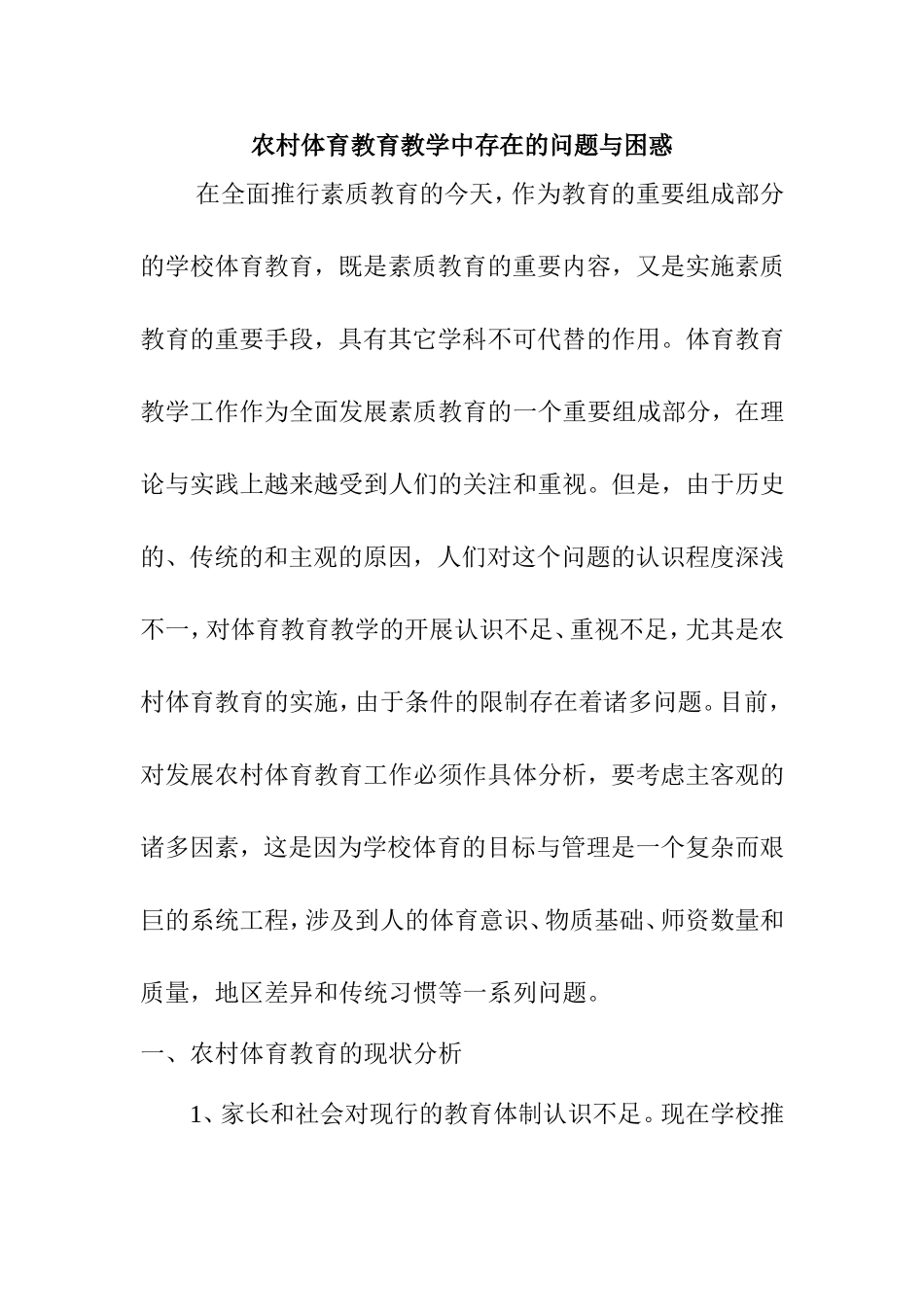 农村体育教育教学中存在的问题与困惑

在全面推行素质教育的今天，作为教育的重要组成部分的学校体育教育，既是素质教育的重要内容，又是实施素质教育的重要手段，具有其它学科不可代替的作用。体育教育教学工作作为全面发展素质教育的一个重要组成部分，在理论与实践上越来越受到人们的关注和重视。但是，由于历史的、传统的和主观的原因，人们对这个问题的认识程度深浅不一，对体育教育教学的开展认识不足、重视不足，尤其是农村体育教育的实施，由于条件的限制存在着诸多问题。目前，对发展农村体育教育工作必须作具体分析，要考虑主客观的诸多因素，这是因为学校体育的目标与管理是一个复杂而艰巨的系统工程，涉及到人的体育意识、物质基础、师资数量和质量，地区差异和传统习惯等一系列问题。

一、农村体育教育的现状分析

1、家长和社会对现行的教育体制认识不足。现在学校推